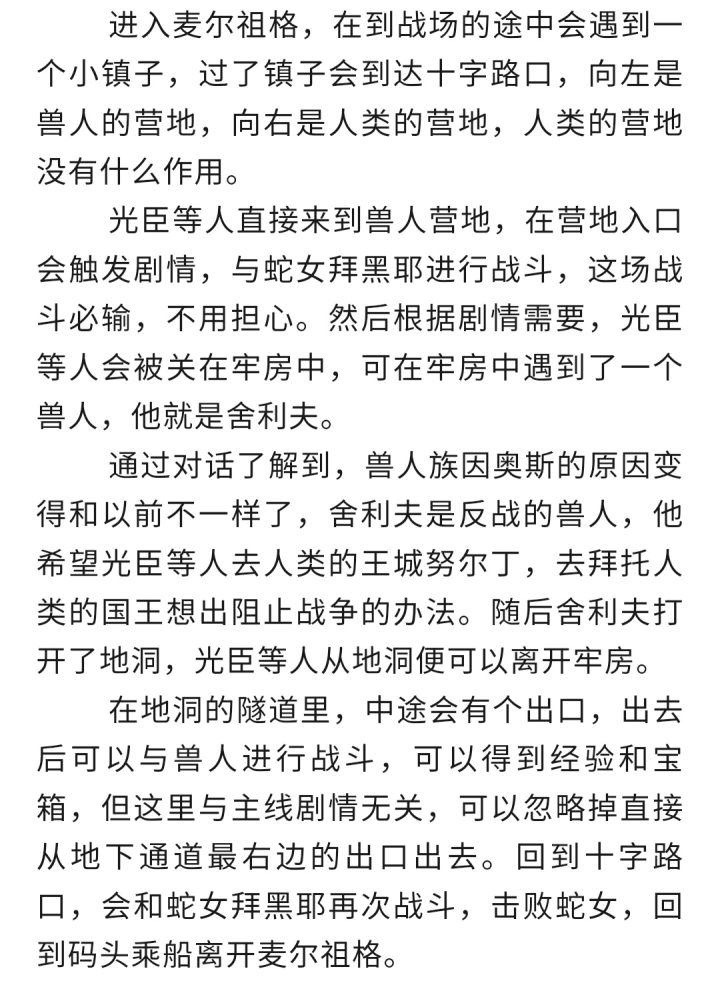 进入麦尔祖格，在到战场的途中会遇到一个小镇子，过了镇子会到达十字路口，向左是兽人的营地，向右是人类的营地，人类的营地没有什么作用。

光臣等人直接来到兽人营地，在营地入口会触发剧情，与蛇女拜黑耶进行战斗，这场战斗必输，不用担心。然后根据剧情需要，光臣等人会被关在牢房中，可在牢房中遇到了一个兽人，他就是舍利夫。

通过对话了解到，兽人族因奥斯的原因变得和以前不一样了，舍利夫是反战的兽人，他希望光臣等人去人类的王城努尔丁，去拜托人类的国王想出阻止战争的办法。随后舍利夫打开了地洞，光臣等人从地洞便可以离开牢房。

在地洞的隧道里，中途会有个出口，出去后可以与兽人进行战斗，可以得到经验和宝箱，但这里与主线剧情无关，可以忽略掉直接从地下通道最右边的出口出去。回到十字路口，会和蛇女拜黑耶再次战斗，击败蛇女，回到码头乘船离开麦尔祖格。